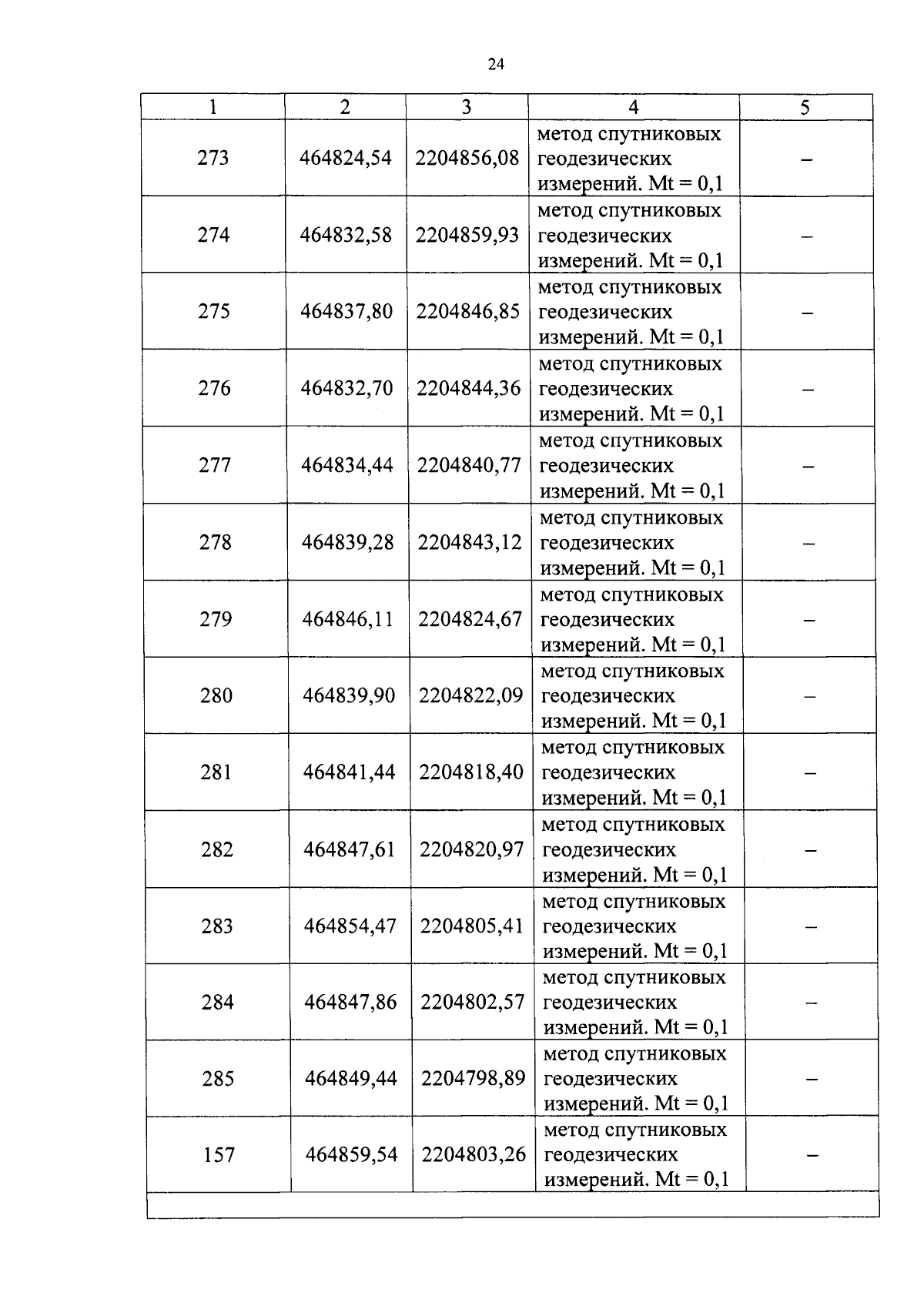 24

| 1 | 2 | 3 | 4 | 5 |
|---|---|---|---|---|
| 273 | 464824,54 | 2204856,08 | метод спутниковых геодезических измерений. Mt = 0,1 | – |
| 274 | 464832,58 | 2204859,93 | метод спутниковых геодезических измерений. Mt = 0,1 | – |
| 275 | 464837,80 | 2204846,85 | метод спутниковых геодезических измерений. Mt = 0,1 | – |
| 276 | 464832,70 | 2204844,36 | метод спутниковых геодезических измерений. Mt = 0,1 | – |
| 277 | 464834,44 | 2204840,77 | метод спутниковых геодезических измерений. Mt = 0,1 | – |
| 278 | 464839,28 | 2204843,12 | метод спутниковых геодезических измерений. Mt = 0,1 | – |
| 279 | 464846,11 | 2204824,67 | метод спутниковых геодезических измерений. Mt = 0,1 | – |
| 280 | 464839,90 | 2204822,09 | метод спутниковых геодезических измерений. Mt = 0,1 | – |
| 281 | 464841,44 | 2204818,40 | метод спутниковых геодезических измерений. Mt = 0,1 | – |
| 282 | 464847,61 | 2204820,97 | метод спутниковых геодезических измерений. Mt = 0,1 | – |
| 283 | 464854,47 | 2204805,41 | метод спутниковых геодезических измерений. Mt = 0,1 | – |
| 284 | 464847,86 | 2204802,57 | метод спутниковых геодезических измерений. Mt = 0,1 | – |
| 285 | 464849,44 | 2204798,89 | метод спутниковых геодезических измерений. Mt = 0,1 | – |
| 157 | 464859,54 | 2204803,26 | метод спутниковых геодезических измерений. Mt = 0,1 | – |